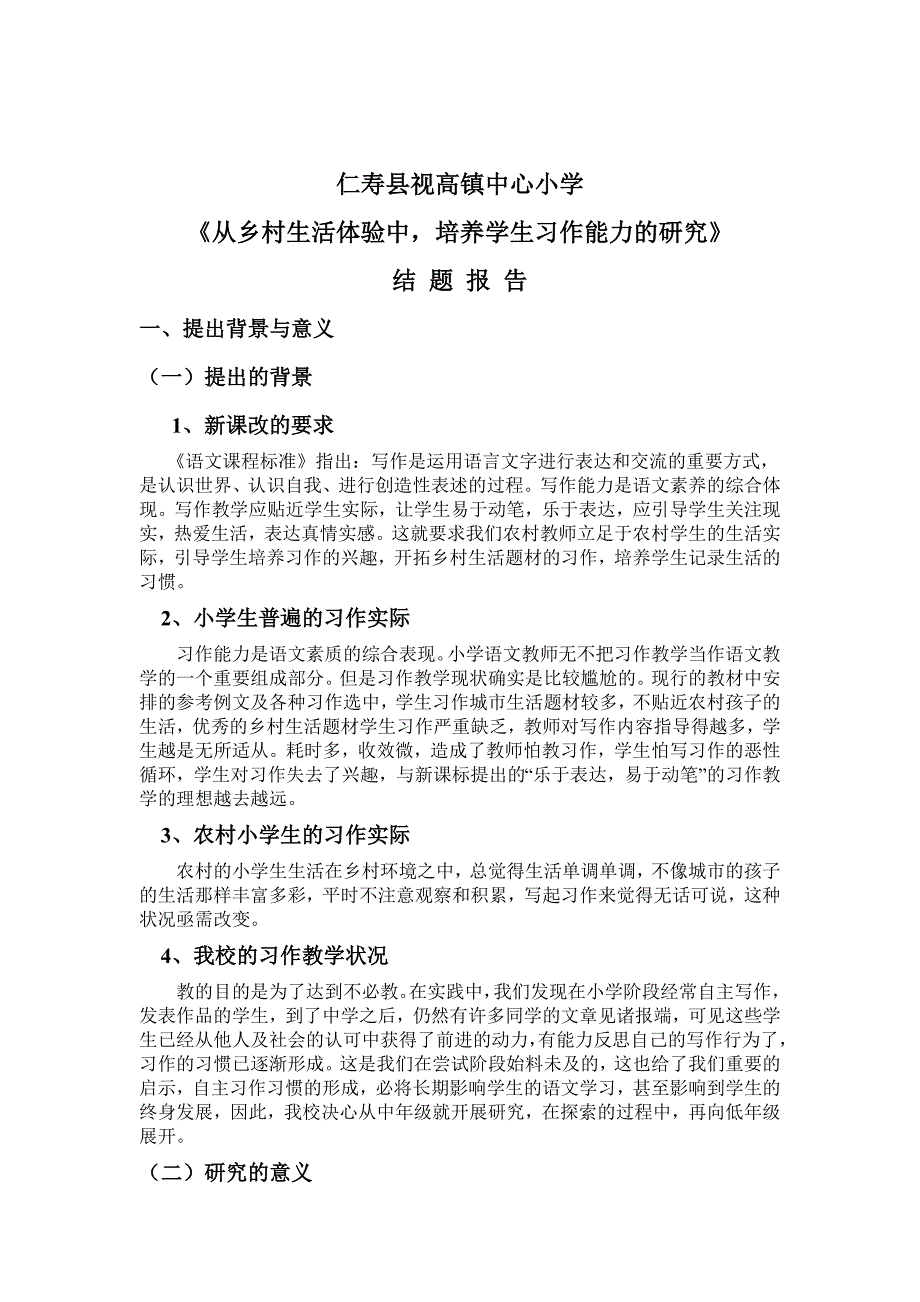 仁寿县视高镇中心小学

《从乡村生活体验中，培养学生习作能力的研究》

结 题 报 告

一、提出背景与意义

（一）提出的背景

1、新课改的要求

《语文课程标准》指出：写作是运用语言文字进行表达和交流的重要方式，是认识世界、认识自我、进行创造性表述的过程。写作能力是语文素养的综合体现。写作教学应贴近学生实际，让学生易于动笔，乐于表达，应引导学生关注现实，热爱生活，表达真情实感。这就要求我们农村教师立足于农村学生的生活实际，引导学生培养习作的兴趣，开拓乡村生活题材的习作，培养学生记录生活的习惯。

2、小学生普遍的习作实际

习作能力是语文素质的综合表现。小学语文教师无不把习作教学当作语文教学的一个重要组成部分。但是习作教学现状确实是比较尴尬的。现行的教材中安排的参考例文及各种习作选中，学生习作城市生活题材较多，不贴近农村孩子的生活，优秀的乡村生活题材学生习作严重缺乏，教师对写作内容指导得越多，学生越是无所适从。耗时多，收效微，造成了教师怕教习作，学生怕写习作的恶性循环，学生对习作失去了兴趣，与新课标提出的“乐于表达，易于动笔”的习作教学的理想越去越远。

3、农村小学生的习作实际

农村的小学生生活在乡村环境之中，总觉得生活单调单调，不像城市的孩子的生活那样丰富多彩，平时不注意观察和积累，写起习作来觉得无话可说，这种状况亟需改变。

4、我校的习作教学状况

教的目的是为了达到不必教。在实践中，我们发现在小学阶段经常自主写作，发表作品的学生，到了中学之后，仍然有许多同学的文章见诸报端，可见这些学生已经从他人及社会的认可中获得了前进的动力，有能力反思自己的写作行为了，习作的习惯已逐渐形成。这是我们在尝试阶段始料未及的，这也给了我们重要的启示，自主习作习惯的形成，必将长期影响学生的语文学习，甚至影响到学生的终身发展，因此，我校决心从中年级就开展研究，在探索的过程中，再向低年级展开。

（二）研究的意义